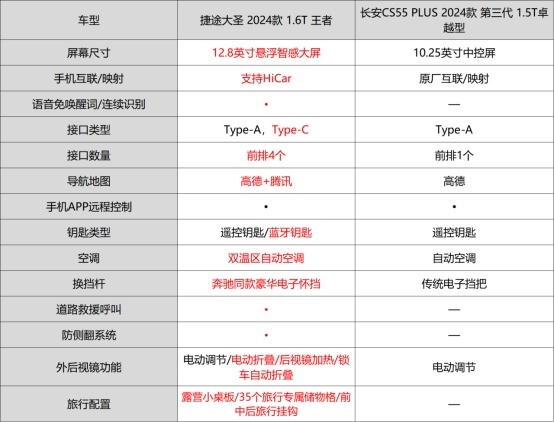 | 车型 | 捷途大圣 2024款 1.6T 王者 | 长安CS55 PLUS 2024款 第三代 1.5T卓越型 |
|---|---|---|
| 屏幕尺寸 | 12.8英寸悬浮智感大屏 | 10.25英寸中控屏 |
| 手机互联/映射 | 支持HiCar | 原厂互联/映射 |
| 语音免唤醒词/连续识别 | • | — |
| 接口类型 | Type-A，Type-C | Type-A |
| 接口数量 | 前排4个 | 前排1个 |
| 导航地图 | 高德+腾讯 | 高德 |
| 手机APP远程控制 | • | • |
| 钥匙类型 | 遥控钥匙/蓝牙钥匙 | 遥控钥匙 |
| 空调 | 双温区自动空调 | 自动空调 |
| 换挡杆 | 奔驰同款豪华电子怀挡 | 传统电子挡把 |
| 道路救援呼叫 | • | — |
| 防侧翻系统 | • | — |
| 外后视镜功能 | 电动调节/电动折叠/后视镜加热/锁车自动折叠 | 电动调节 |
| 旅行配置 | 露营小桌板/35个旅行专属储物格/前中后旅行挂钩 | — |